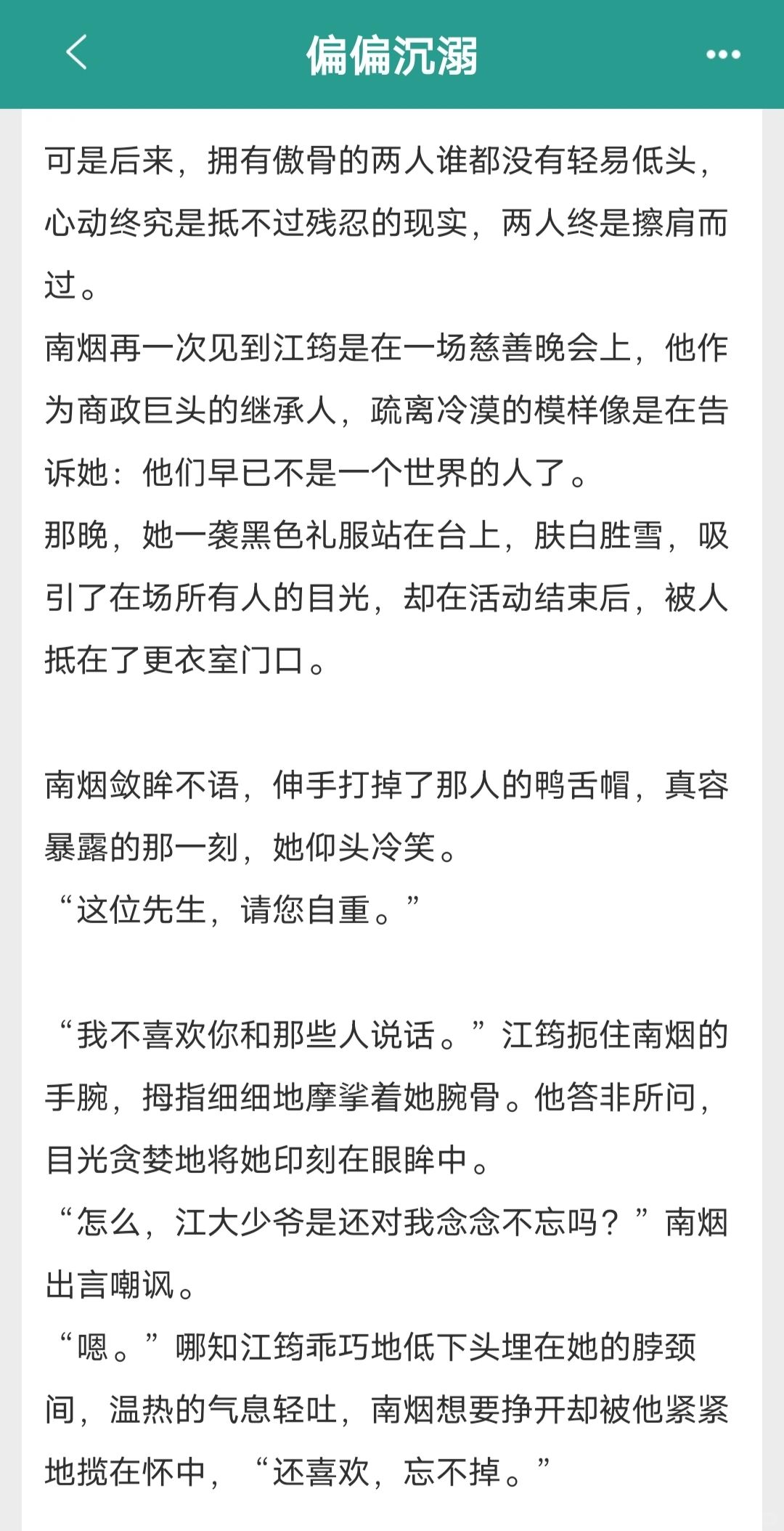 偏偏沉溺

可是后来，拥有傲骨的两人谁都没有轻易低头，心动终究是抵不过残忍的现实，两人终是擦肩而过。
南烟再一次见到江筠是在一场慈善晚会上，他作为商政巨头的继承人，疏离冷漠的模样像是在告诉她：他们早已不是一个世界的人了。
那晚，她一袭黑色礼服站在台上，肤白胜雪，吸引了在场所有人的目光，却在活动结束后，被人抵在了更衣室门口。

南烟敛眸不语，伸手打掉了那人的鸭舌帽，真容暴露的那一刻，她仰头冷笑。
“这位先生，请您自重。”

“我不喜欢你和那些人说话。”江筠扼住南烟的手腕，拇指细细地摩挲着她腕骨。他答非所问，目光贪婪地将她印刻在眼眸中。
“怎么，江大少爷是还对我念念不忘吗？”南烟出言嘲讽。
“嗯。”哪知江筠乖巧地低下头埋在她的脖颈间，温热的气息轻吐，南烟想要挣开却被他紧紧地揽在怀中，“还喜欢，忘不掉。”